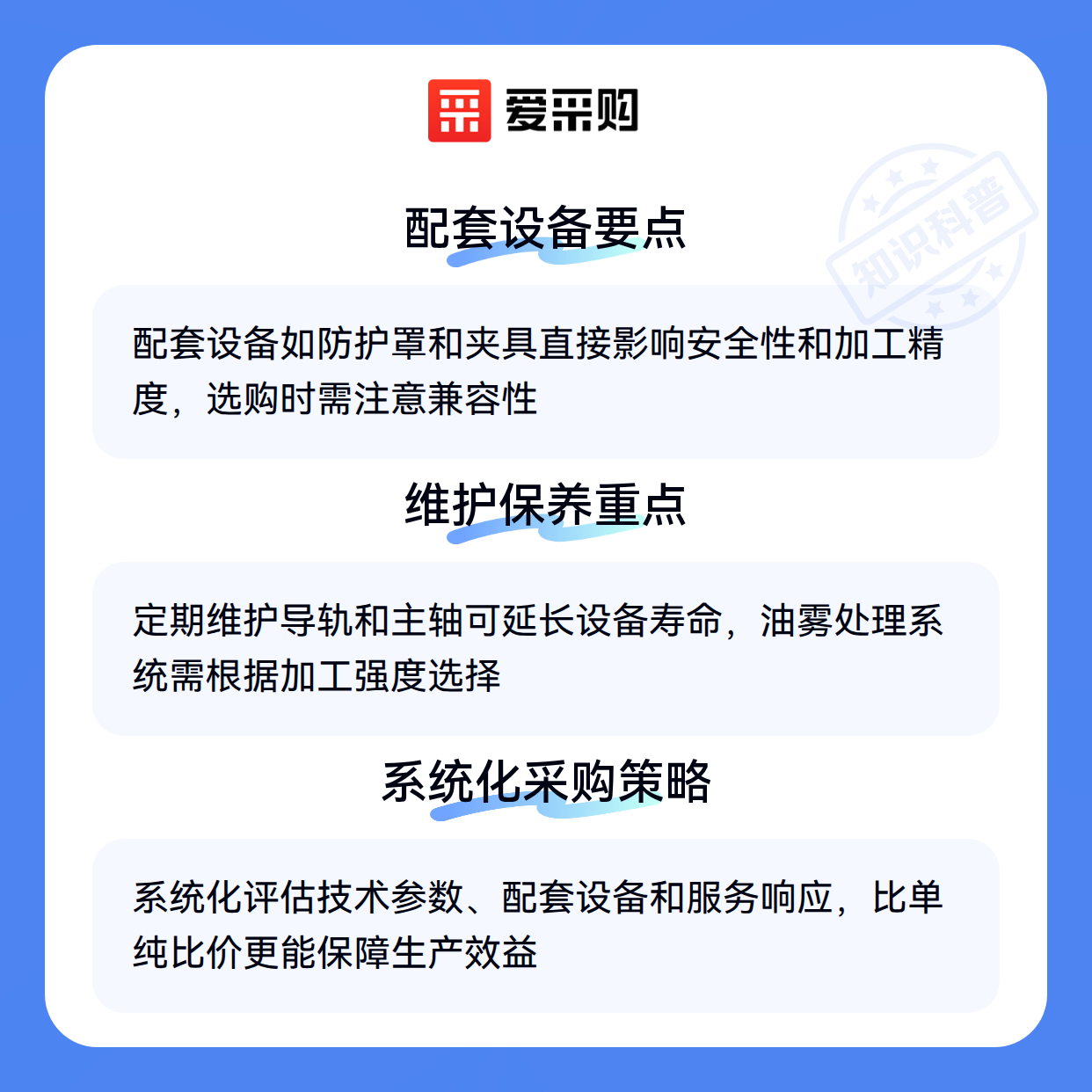 爱采购

配套设备要点

配套设备如防护罩和夹具直接影响安全性和加工精度，选购时需注意兼容性

维护保养重点

定期维护导轨和主轴可延长设备寿命，油雾处理系统需根据加工强度选择

系统化采购策略

系统化评估技术参数、配套设备和服务响应，比单纯比价更能保障生产效益

知识科普